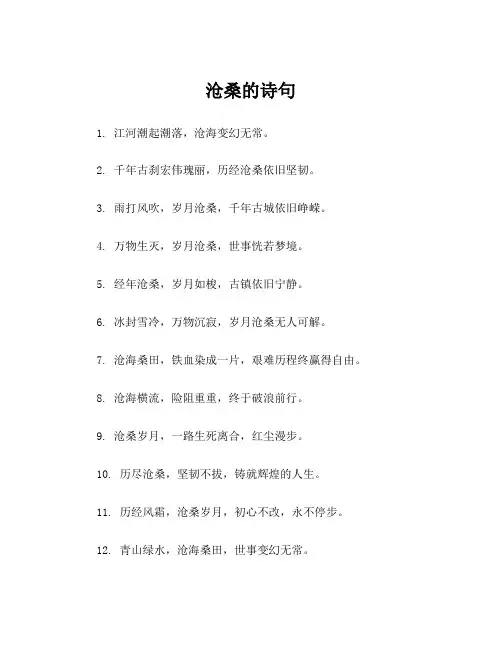 沧桑的诗句

1. 江河潮起潮落，沧海变幻无常。

2. 千年古刹宏伟瑰丽，历经沧桑依旧坚韧。

3. 雨打风吹，岁月沧桑，千年古城依旧峥嵘。

4. 万物生灭，岁月沧桑，世事恍若梦境。

5. 经年沧桑，岁月如梭，古镇依旧宁静。

6. 冰封雪冷，万物沉寂，岁月沧桑无人可解。

7. 沧海桑田，铁血染成一片，艰难历程终赢得自由。

8. 沧海横流，险阻重重，终于破浪前行。

9. 沧桑岁月，一路生死离合，红尘漫步。

10. 历尽沧桑，坚韧不拔，铸就辉煌的人生。

11. 历经风霜，沧桑岁月，初心不改，永不停步。

12. 青山绿水，沧海桑田，世事变幻无常。